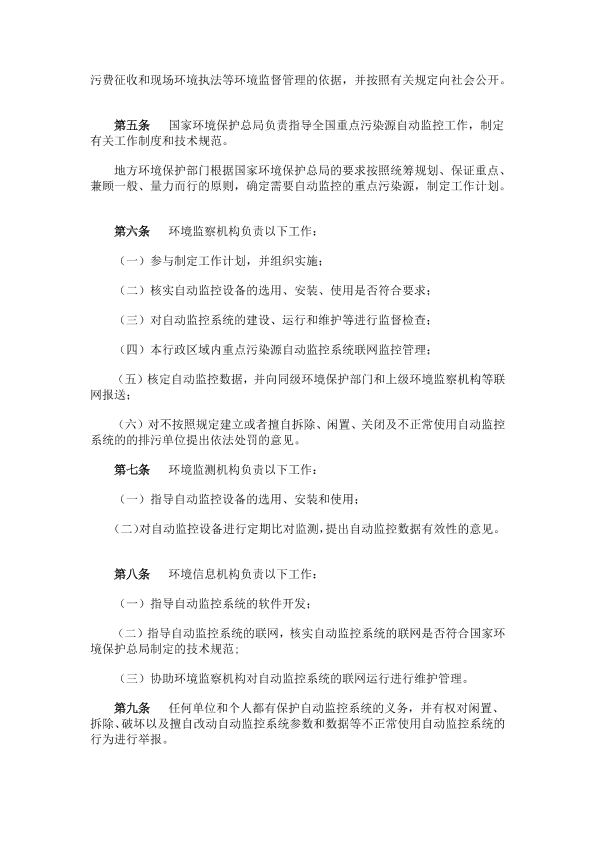 污费征收和现场环境执法等环境监督管理的依据，并按照有关规定向社会公开。

第五条　国家环境保护总局负责指导全国重点污染源自动监控工作，制定有关工作制度和技术规范。

地方环境保护部门根据国家环境保护总局的要求按照统筹规划、保证重点、兼顾一般、量力而行的原则，确定需要自动监控的重点污染源，制定工作计划。

第六条　环境监察机构负责以下工作：

（一）参与制定工作计划，并组织实施；

（二）核实自动监控设备的选用、安装、使用是否符合要求；

（三）对自动监控系统的建设、运行和维护等进行监督检查；

（四）本行政区域内重点污染源自动监控系统联网监控管理；

（五）核定自动监控数据，并向同级环境保护部门和上级环境监察机构等联网报送；

（六）对不按照规定建立或者擅自拆除、闲置、关闭及不正常使用自动监控系统的的排污单位提出依法处罚的意见。

第七条　环境监测机构负责以下工作：

（一）指导自动监控设备的选用、安装和使用；

（二）对自动监控设备进行定期比对监测，提出自动监控数据有效性的意见。

第八条　环境信息机构负责以下工作：

（一）指导自动监控系统的软件开发；

（二）指导自动监控系统的联网，核实自动监控系统的联网是否符合国家环境保护总局制定的技术规范；

（三）协助环境监察机构对自动监控系统的联网运行进行维护管理。

第九条　任何单位和个人都有保护自动监控系统的义务，并有权对闲置、拆除、破坏以及擅自改动自动监控系统参数和数据等不正常使用自动监控系统的行为进行举报。